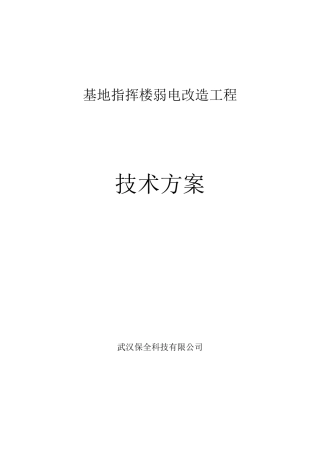 基地指挥楼弱电改造工程

技术方案

武汉保全科技有限公司